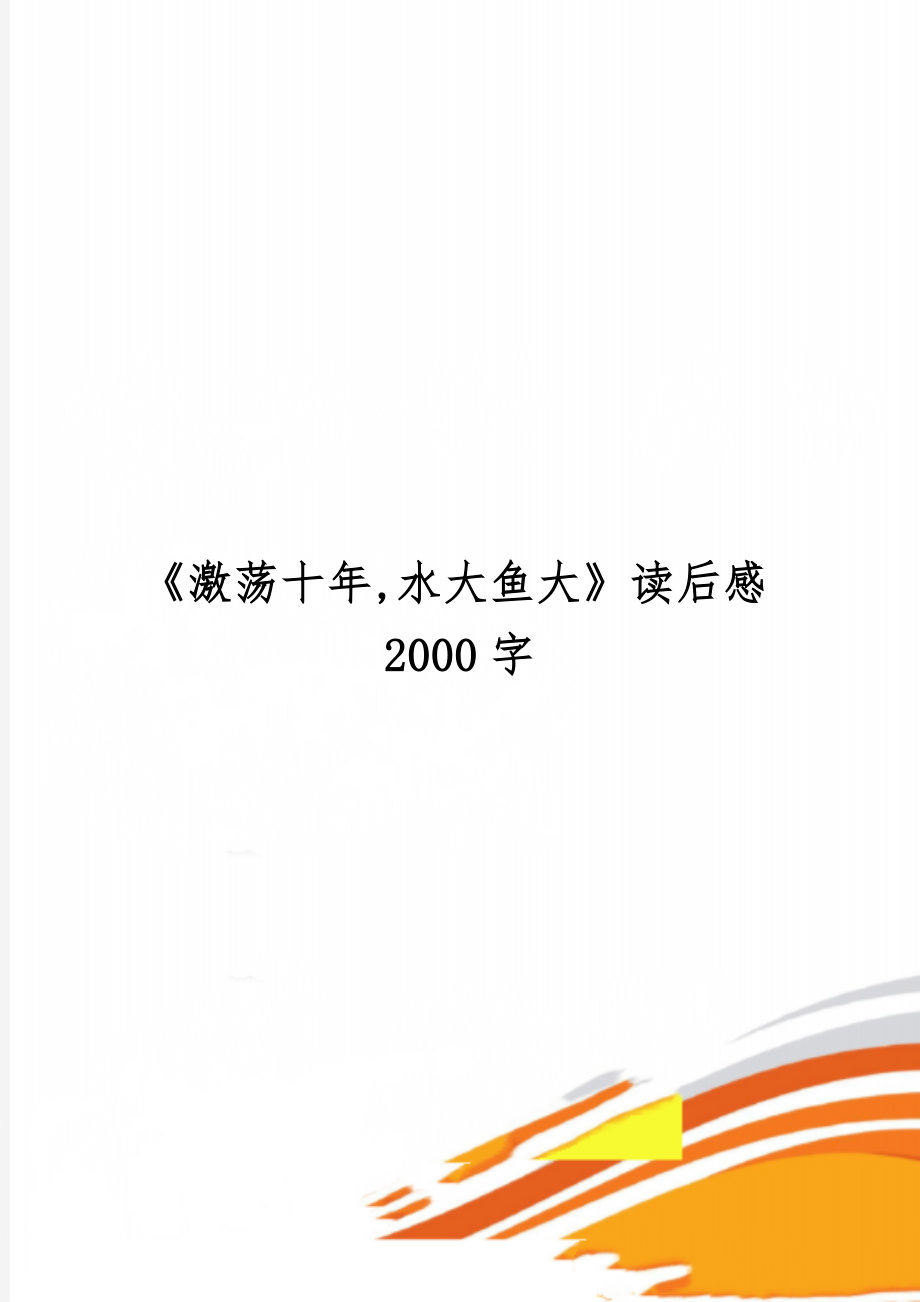 《激荡十年,水大鱼大》读后感 2000 字